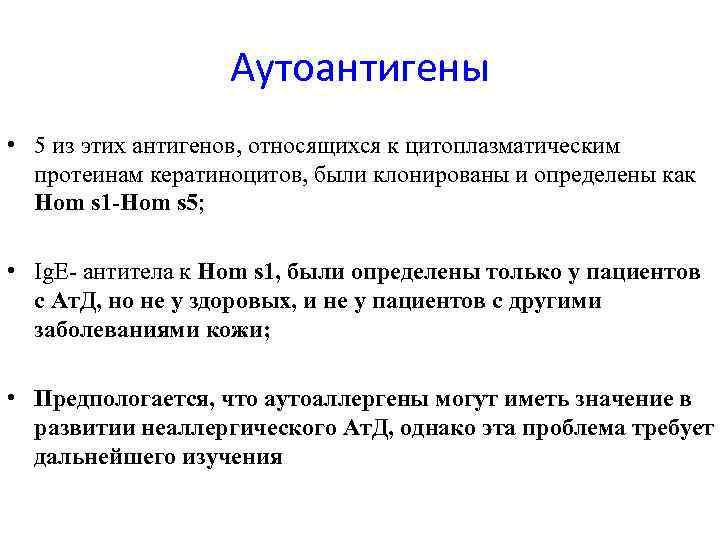 Аутоантигены

• 5 из этих антигенов, относящихся к цитоплазматическим протеинам кератиноцитов, были клонированы и определены как Hom s1-Hom s5;

• IgE- антитела к Hom s1, были определены только у пациентов с АтД, но не у здоровых, и не у пациентов с другими заболеваниями кожи;

• Предпологается, что аутоаллергены могут иметь значение в развитии неаллергического АтД, однако эта проблема требует дальнейшего изучения